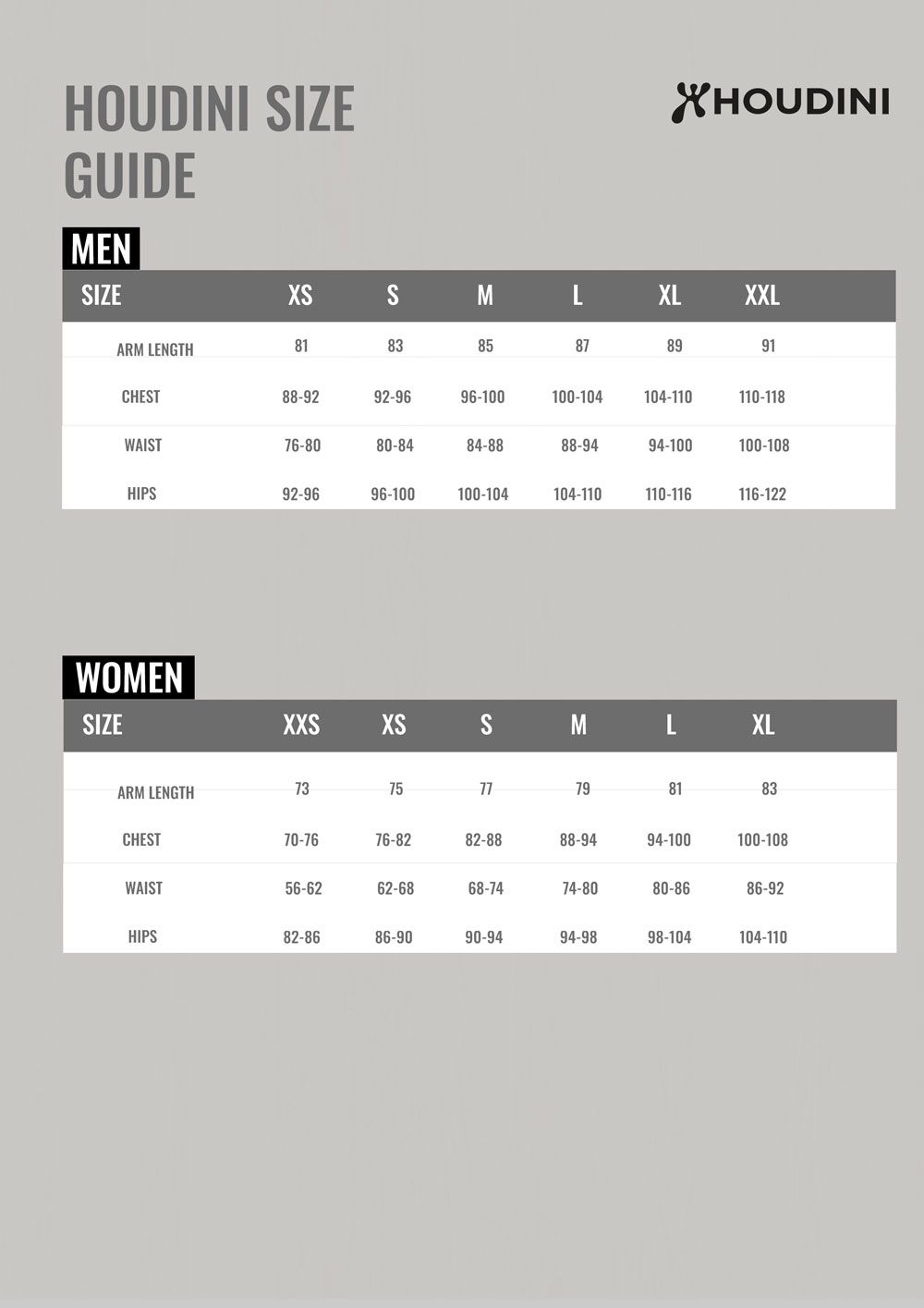 HOUDINI SIZE GUIDE

HOUDINI

MEN

| SIZE | XS | S | M | L | XL | XXL |
|---|---|---|---|---|---|---|
| ARM LENGTH | 81 | 83 | 85 | 87 | 89 | 91 |
| CHEST | 88-92 | 92-96 | 96-100 | 100-104 | 104-110 | 110-118 |
| WAIST | 76-80 | 80-84 | 84-88 | 88-94 | 94-100 | 100-108 |
| HIPS | 92-96 | 96-100 | 100-104 | 104-110 | 110-116 | 116-122 |

WOMEN

| SIZE | XXS | XS | S | M | L | XL |
|---|---|---|---|---|---|---|
| ARM LENGTH | 73 | 75 | 77 | 79 | 81 | 83 |
| CHEST | 70-76 | 76-82 | 82-88 | 88-94 | 94-100 | 100-108 |
| WAIST | 56-62 | 62-68 | 68-74 | 74-80 | 80-86 | 86-92 |
| HIPS | 82-86 | 86-90 | 90-94 | 94-98 | 98-104 | 104-110 |